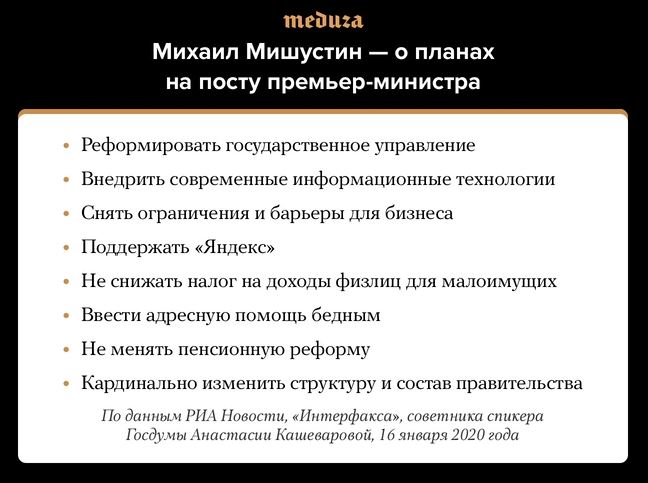 meduza

Михаил Мишустин — о планах на посту премьер-министра

• Реформировать государственное управление
• Внедрить современные информационные технологии
• Снять ограничения и барьеры для бизнеса
• Поддержать «Яндекс»
• Не снижать налог на доходы физлиц для малоимущих
• Ввести адресную помощь бедным
• Не менять пенсионную реформу
• Кардинально изменить структуру и состав правительства

По данным РИА Новости, «Интерфакса», советника спикера Госдумы Анастасии Кашеваровой, 16 января 2020 года